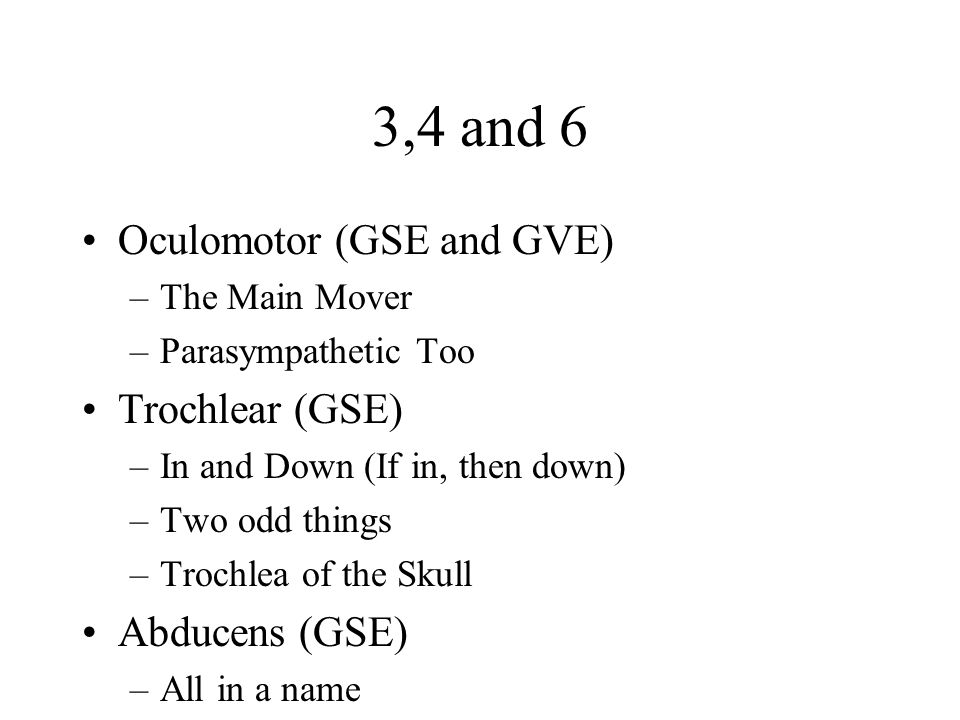 3,4 and 6

• Oculomotor (GSE and GVE)
– The Main Mover
– Parasympathetic Too
• Trochlear (GSE)
– In and Down (If in, then down)
– Two odd things
– Trochlea of the Skull
• Abducens (GSE)
– All in a name